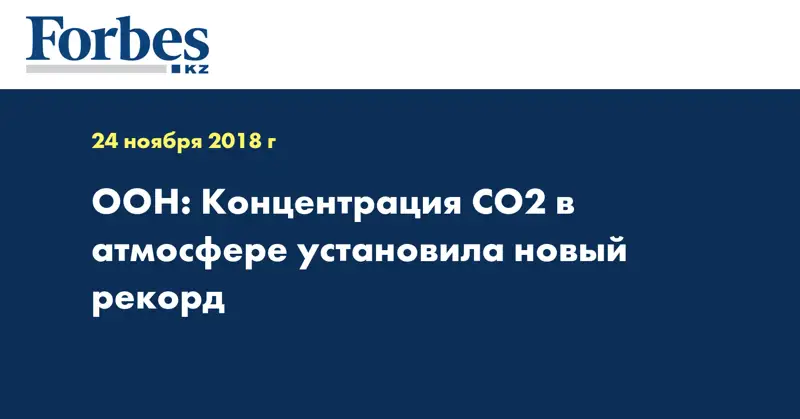 Forbes
KZ

24 ноября 2018 г

ООН: Концентрация СО2 в атмосфере установила новый рекорд